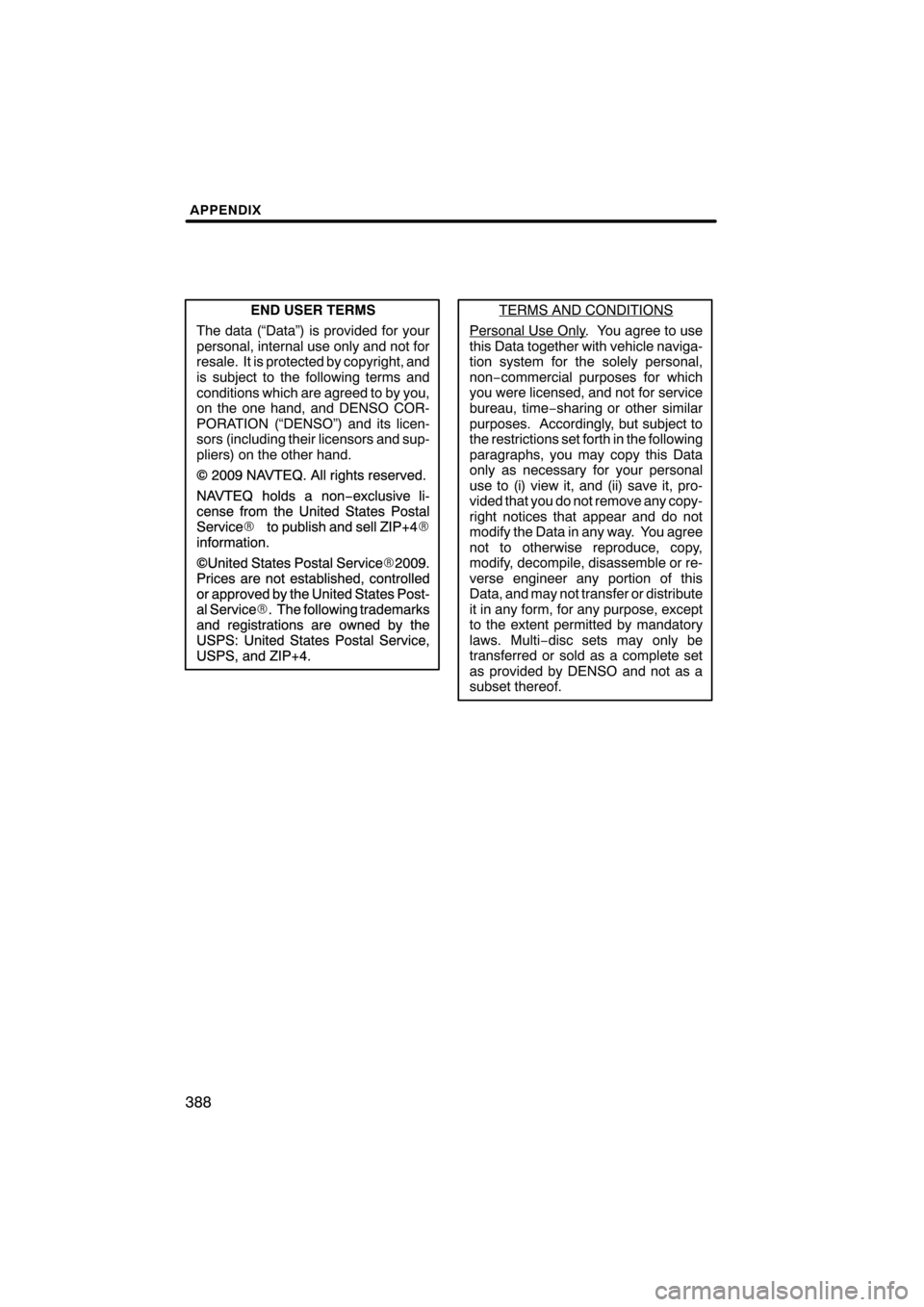 APPENDIX

END USER TERMS

The data (“Data”) is provided for your personal, internal use only and not for resale. It is protected by copyright, and is subject to the following terms and conditions which are agreed to by you, on the one hand, and DENSO CORPORATION (“DENSO”) and its licensors (including their licensors and suppliers) on the other hand.

© 2009 NAVTEQ. All rights reserved.

NAVTEQ holds a non−exclusive license from the United States Postal Service® to publish and sell ZIP+4® information.

©United States Postal Service®2009. Prices are not established, controlled or approved by the United States Postal Service®. The following trademarks and registrations are owned by the USPS: United States Postal Service, USPS, and ZIP+4.

TERMS AND CONDITIONS

Personal Use Only. You agree to use this Data together with vehicle navigation system for the solely personal, non−commercial purposes for which you were licensed, and not for service bureau, time−sharing or other similar purposes. Accordingly, but subject to the restrictions set forth in the following paragraphs, you may copy this Data only as necessary for your personal use to (i) view it, and (ii) save it, provided that you do not remove any copyright notices that appear and do not modify the Data in any way. You agree not to otherwise reproduce, copy, modify, decompile, disassemble or reverse engineer any portion of this Data, and may not transfer or distribute it in any form, for any purpose, except to the extent permitted by mandatory laws. Multi−disc sets may only be transferred or sold as a complete set as provided by DENSO and not as a subset thereof.

388

carmanualsonline.info